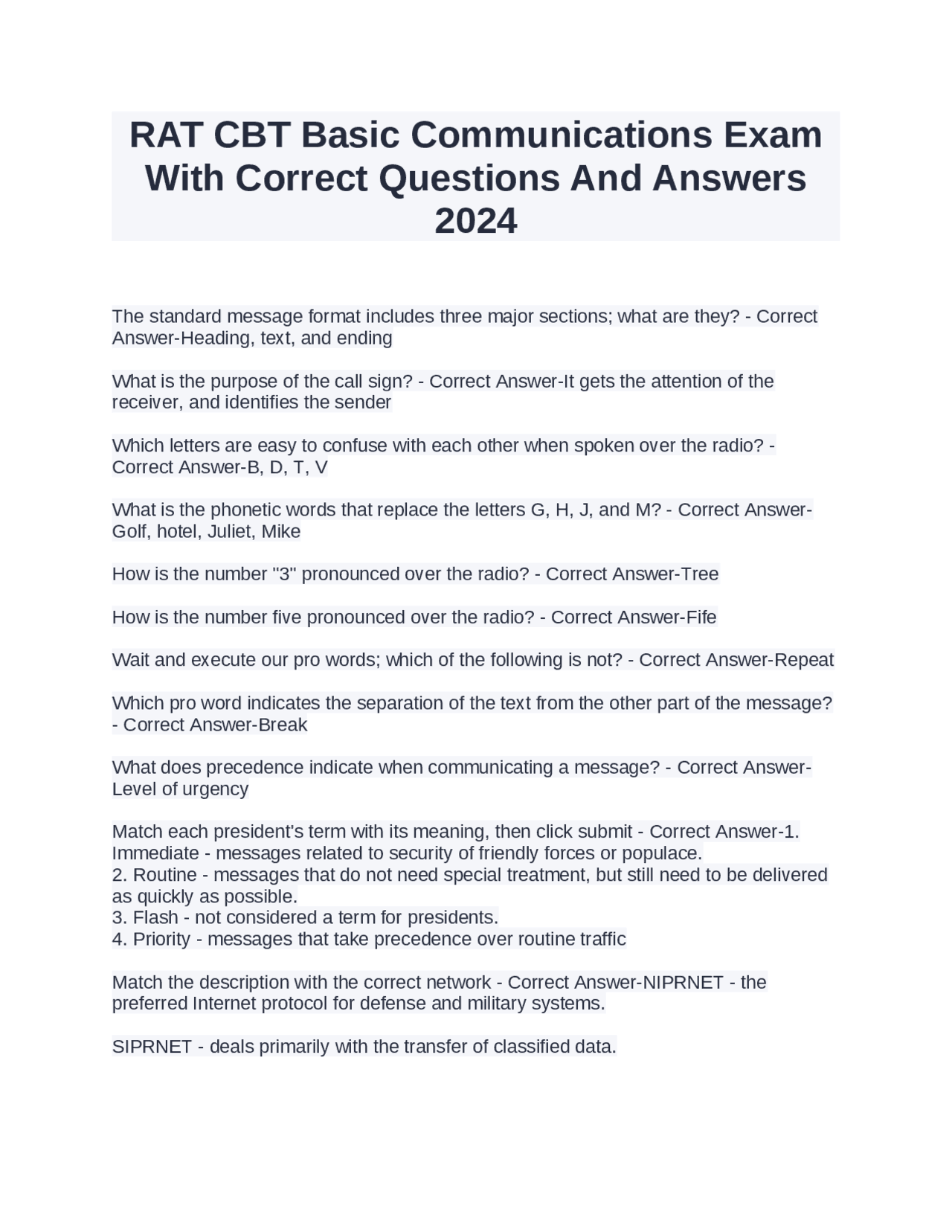 RAT CBT Basic Communications Exam With Correct Questions And Answers 2024

The standard message format includes three major sections; what are they? - Correct Answer-Heading, text, and ending

What is the purpose of the call sign? - Correct Answer-It gets the attention of the receiver, and identifies the sender

Which letters are easy to confuse with each other when spoken over the radio? - Correct Answer-B, D, T, V

What is the phonetic words that replace the letters G, H, J, and M? - Correct Answer-Golf, hotel, Juliet, Mike

How is the number "3" pronounced over the radio? - Correct Answer-Tree

How is the number five pronounced over the radio? - Correct Answer-Fife

Wait and execute our pro words; which of the following is not? - Correct Answer-Repeat

Which pro word indicates the separation of the text from the other part of the message? - Correct Answer-Break

What does precedence indicate when communicating a message? - Correct Answer-Level of urgency

Match each president's term with its meaning, then click submit - Correct Answer-1. Immediate - messages related to security of friendly forces or populace.
2. Routine - messages that do not need special treatment, but still need to be delivered as quickly as possible.
3. Flash - not considered a term for presidents.
4. Priority - messages that take precedence over routine traffic

Match the description with the correct network - Correct Answer-NIPRNET - the preferred Internet protocol for defense and military systems.

SIPRNET - deals primarily with the transfer of classified data.